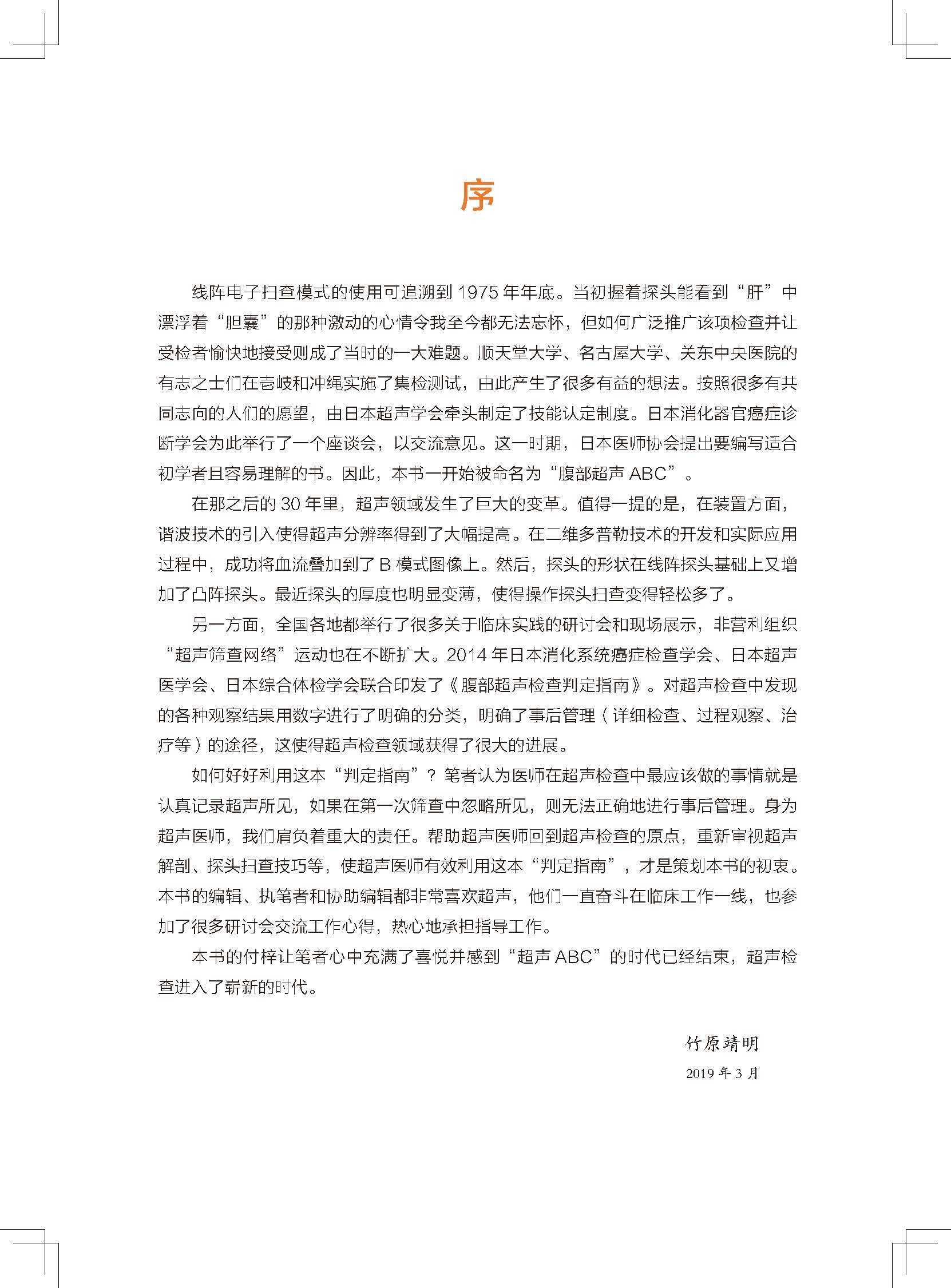 序

线阵电子扫查模式的使用可追溯到 1975 年年底。当初握着探头能看到“肝”中漂浮着“胆囊”的那种激动的心情令我至今都无法忘怀，但如何广泛推广该项检查并让受检者愉快地接受则成了当时的一大难题。顺天堂大学、名古屋大学、关东中央医院的有志之士们在壱岐和冲绳实施了集检测试，由此产生了很多有益的想法。按照很多有共同志向的人们的愿望，由日本超声学会牵头制定了技能认定制度。日本消化器官癌症诊断学会为此举行了一个座谈会，以交流意见。这一时期，日本医师协会提出要编写适合初学者且容易理解的书。因此，本书一开始被命名为“腹部超声 ABC”。

在那之后的 30 年里，超声领域发生了巨大的变革。值得一提的是，在装置方面，谐波技术的引入使得超声分辨率得到了大幅提高。在二维多普勒技术的开发和实际应用过程中，成功将血流叠加到了 B 模式图像上。然后，探头的形状在线阵探头基础上又增加了凸阵探头。最近探头的厚度也明显变薄，使得操作探头扫查变得轻松多了。

另一方面，全国各地都举行了很多关于临床实践的研讨会和现场展示，非营利组织“超声筛查网络”运动也在不断扩大。2014 年日本消化系统癌症检查学会、日本超声医学会、日本综合体检学会联合印发了《腹部超声检查判定指南》。对超声检查中发现的各种观察结果用数字进行了明确的分类，明确了事后管理（详细检查、过程观察、治疗等）的途径，这使得超声检查领域获得了很大的进展。

如何好好利用这本“判定指南”？笔者认为医师在超声检查中最应该做的事情就是认真记录超声所见，如果在第一次筛查中忽略所见，则无法正确地进行事后管理。身为超声医师，我们肩负着重大的责任。帮助超声医师回到超声检查的原点，重新审视超声解剖、探头扫查技巧等，使超声医师有效利用这本“判定指南”，才是策划本书的初衷。本书的编辑、执笔者和协助编辑都非常喜欢超声，他们一直奋斗在临床工作一线，也参加了很多研讨会交流工作心得，热心地承担指导工作。

本书的付梓让笔者心中充满了喜悦并感到“超声 ABC”的时代已经结束，超声检查进入了崭新的时代。

竹原靖明
2019 年 3 月